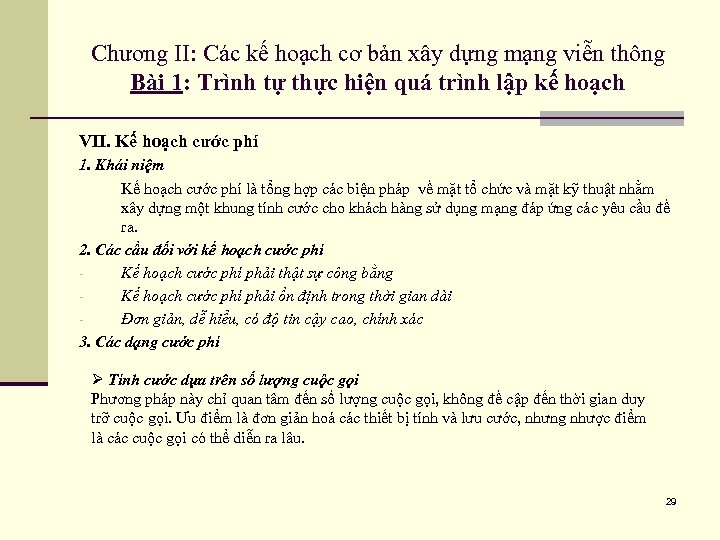 Chương II: Các kế hoạch cơ bản xây dựng mạng viễn thông
Bài 1: Trình tự thực hiện quá trình lập kế hoạch

VII. Kế hoạch cước phí

1. Khái niệm

Kế hoạch cước phí là tổng hợp các biện pháp về mặt tổ chức và mặt kỹ thuật nhằm xây dựng một khung tính cước cho khách hàng sử dụng mạng đáp ứng các yêu cầu đề ra.

2. Các cầu đối với kế hoạch cước phí

- Kế hoạch cước phí phải thật sự công bằng
- Kế hoạch cước phí phải ổn định trong thời gian dài
- Đơn giản, dễ hiểu, có độ tin cậy cao, chính xác

3. Các dạng cước phí

➢ Tính cước dựa trên số lượng cuộc gọi
Phương pháp này chỉ quan tâm đến số lượng cuộc gọi, không đề cập đến thời gian duy trỡ cuộc gọi. Ưu điểm là đơn giản hoá các thiết bị tính và lưu cước, nhưng nhược điểm là các cuộc gọi có thể diễn ra lâu.

29